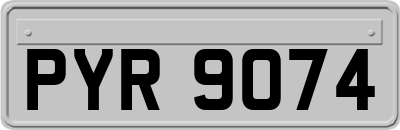 PYR 9074